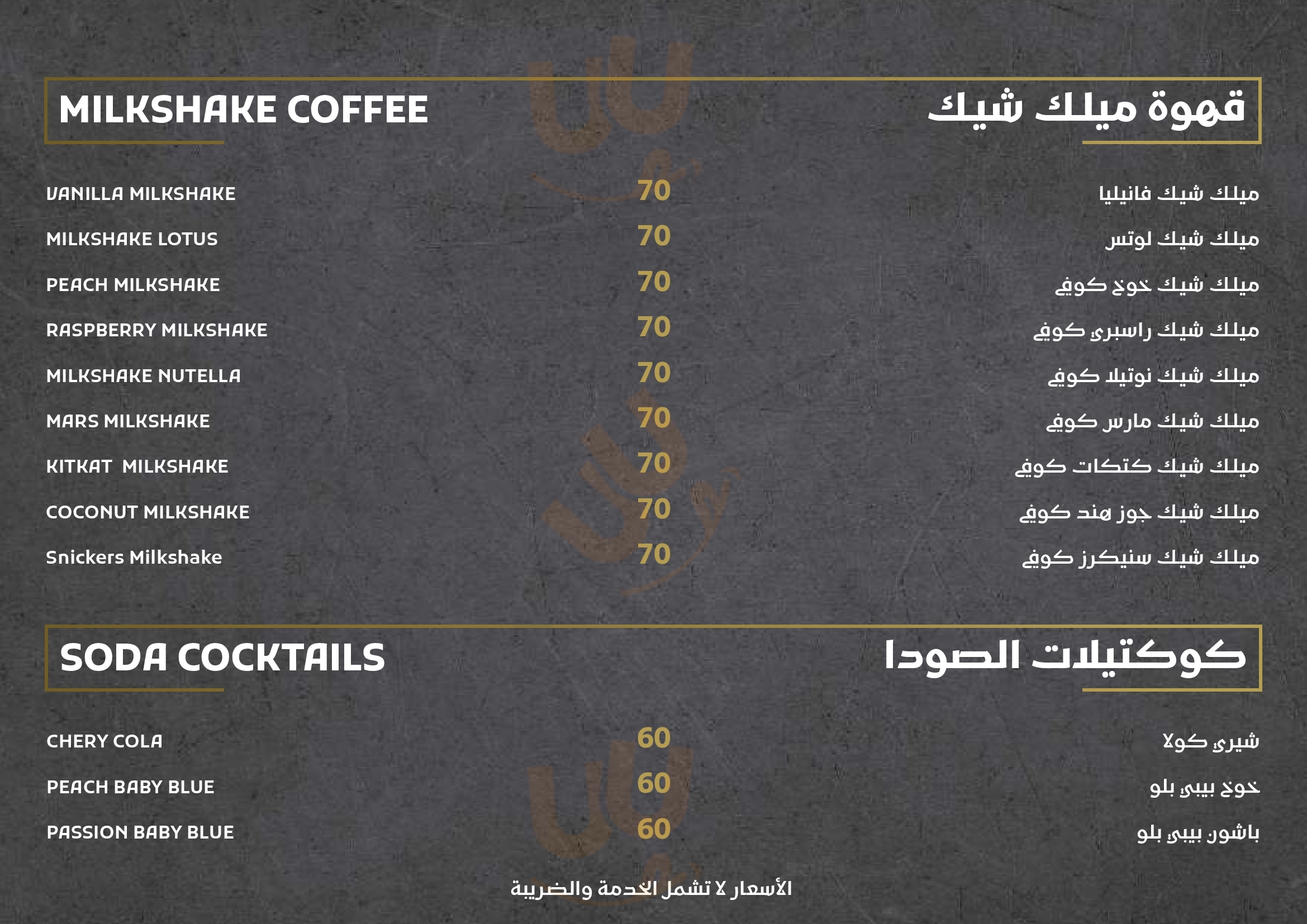 MILKSHAKE COFFEE

قهوة ميلك شيك

VANILLA MILKSHAKE 70 ميلك شيك فانيليا

MILKSHAKE LOTUS 70 ميلك شيك لوتس

PEACH MILKSHAKE 70 ميلك شيك خوخ كوفي

RASPBERRY MILKSHAKE 70 ميلك شيك راسبري كوفي

MILKSHAKE NUTELLA 70 ميلك شيك نوتيلا كوفي

MARS MILKSHAKE 70 ميلك شيك مارس كوفي

KITKAT MILKSHAKE 70 ميلك شيك كتكات كوفي

COCONUT MILKSHAKE 70 ميلك شيك جوز هند كوفي

Snickers Milkshake 70 ميلك شيك سنيكرز كوفي

SODA COCKTAILS

كوكتيلات الصودا

CHERY COLA 60 شيري كولا

PEACH BABY BLUE 60 خوخ بيبي بلو

PASSION BABY BLUE 60 باشون بيبي بلو

الأسعار لا تشمل الخدمة والضريبة